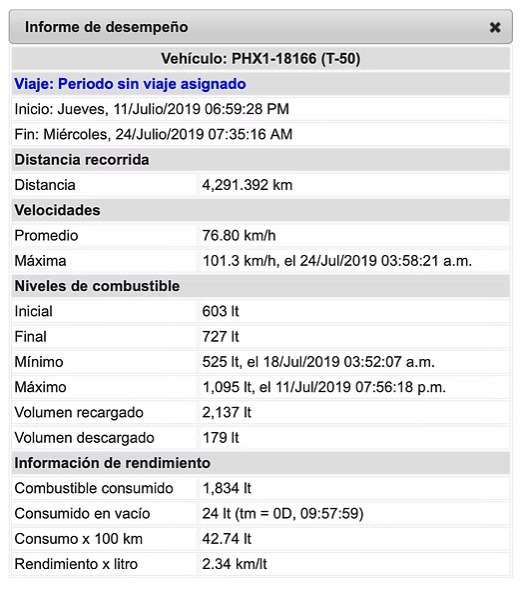 Informe de desempeño ✖

Vehículo: PHX1-18166 (T-50)

Viaje: Periodo sin viaje asignado

Inicio: Jueves, 11/Julio/2019 06:59:28 PM

Fin: Miércoles, 24/Julio/2019 07:35:16 AM

Distancia recorrida

| Distancia | 4,291.392 km |
|---|---|

Velocidades

| Promedio | 76.80 km/h |
|---|---|
| Máxima | 101.3 km/h, el 24/Jul/2019 03:58:21 a.m. |

Niveles de combustible

| Inicial | 603 lt |
|---|---|
| Final | 727 lt |
| Mínimo | 525 lt, el 18/Jul/2019 03:52:07 a.m. |
| Máximo | 1,095 lt, el 11/Jul/2019 07:56:18 p.m. |
| Volumen recargado | 2,137 lt |
| Volumen descargado | 179 lt |

Información de rendimiento

| Combustible consumido | 1,834 lt |
|---|---|
| Consumido en vacío | 24 lt (tm = 0D, 09:57:59) |
| Consumo x 100 km | 42.74 lt |
| Rendimiento x litro | 2.34 km/lt |